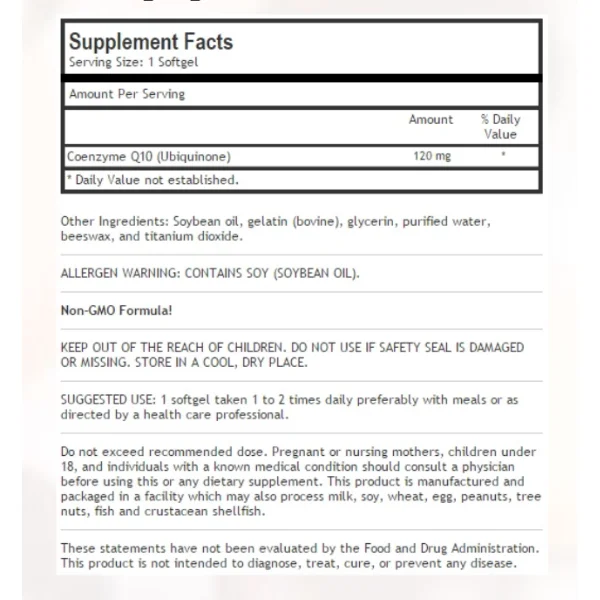 Supplement Facts
Serving Size: 1 Softgel

Amount Per Serving

| | Amount | % Daily Value |
|---|---|---|
| Coenzyme Q10 (Ubiquinone) | 120 mg | * |

* Daily Value not established.

Other Ingredients: Soybean oil, gelatin (bovine), glycerin, purified water, beeswax, and titanium dioxide.

ALLERGEN WARNING: CONTAINS SOY (SOYBEAN OIL).

Non-GMO Formula!

KEEP OUT OF THE REACH OF CHILDREN. DO NOT USE IF SAFETY SEAL IS DAMAGED OR MISSING. STORE IN A COOL, DRY PLACE.

SUGGESTED USE: 1 softgel taken 1 to 2 times daily preferably with meals or as directed by a health care professional.

Do not exceed recommended dose. Pregnant or nursing mothers, children under 18, and individuals with a known medical condition should consult a physician before using this or any dietary supplement. This product is manufactured and packaged in a facility which may also process milk, soy, wheat, egg, peanuts, tree nuts, fish and crustacean shellfish.

These statements have not been evaluated by the Food and Drug Administration. This product is not intended to diagnose, treat, cure, or prevent any disease.